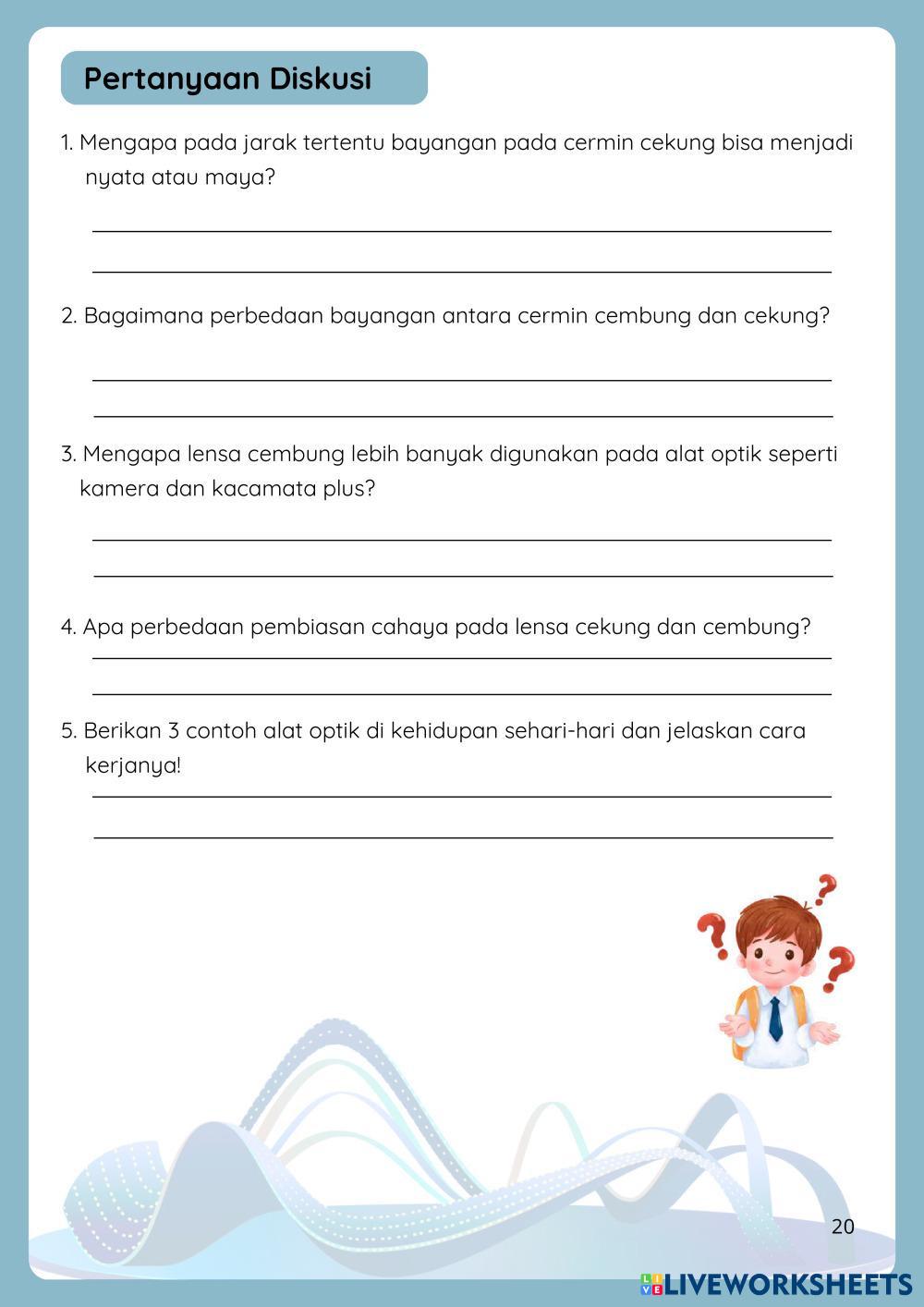 Pertanyaan Diskusi

1. Mengapa pada jarak tertentu bayangan pada cermin cekung bisa menjadi nyata atau maya?

2. Bagaimana perbedaan bayangan antara cermin cembung dan cekung?

3. Mengapa lensa cembung lebih banyak digunakan pada alat optik seperti kamera dan kacamata plus?

4. Apa perbedaan pembiasan cahaya pada lensa cekung dan cembung?

5. Berikan 3 contoh alat optik di kehidupan sehari-hari dan jelaskan cara kerjanya!

20

LIVEWORKSHEETS